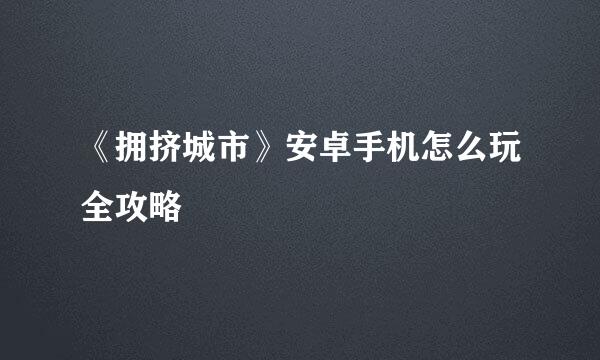 《拥挤城市》安卓手机怎么玩全攻略